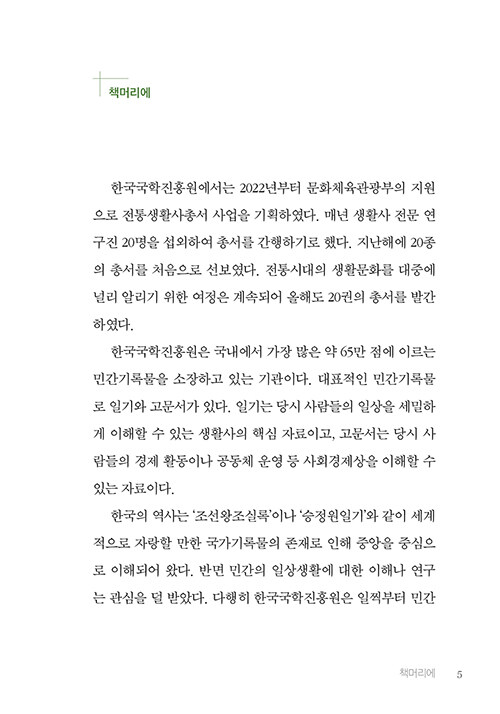 책머리에

한국국학진흥원에서는 2022년부터 문화체육관광부의 지원으로 전통생활사총서 사업을 기획하였다. 매년 생활사 전문 연구진 20명을 섭외하여 총서를 간행하기로 했다. 지난해에 20종의 총서를 처음으로 선보였다. 전통시대의 생활문화를 대중에 널리 알리기 위한 여정은 계속되어 올해도 20권의 총서를 발간하였다.

한국국학진흥원은 국내에서 가장 많은 약 65만 점에 이르는 민간기록물을 소장하고 있는 기관이다. 대표적인 민간기록물로 일기와 고문서가 있다. 일기는 당시 사람들의 일상을 세밀하게 이해할 수 있는 생활사의 핵심 자료이고, 고문서는 당시 사람들의 경제 활동이나 공동체 운영 등 사회경제상을 이해할 수 있는 자료이다.

한국의 역사는 '조선왕조실록'이나 '승정원일기'와 같이 세계적으로 자랑할 만한 국가기록물의 존재로 인해 중앙을 중심으로 이해되어 왔다. 반면 민간의 일상생활에 대한 이해나 연구는 관심을 덜 받았다. 다행히 한국국학진흥원은 일찍부터 민간

책머리에 5